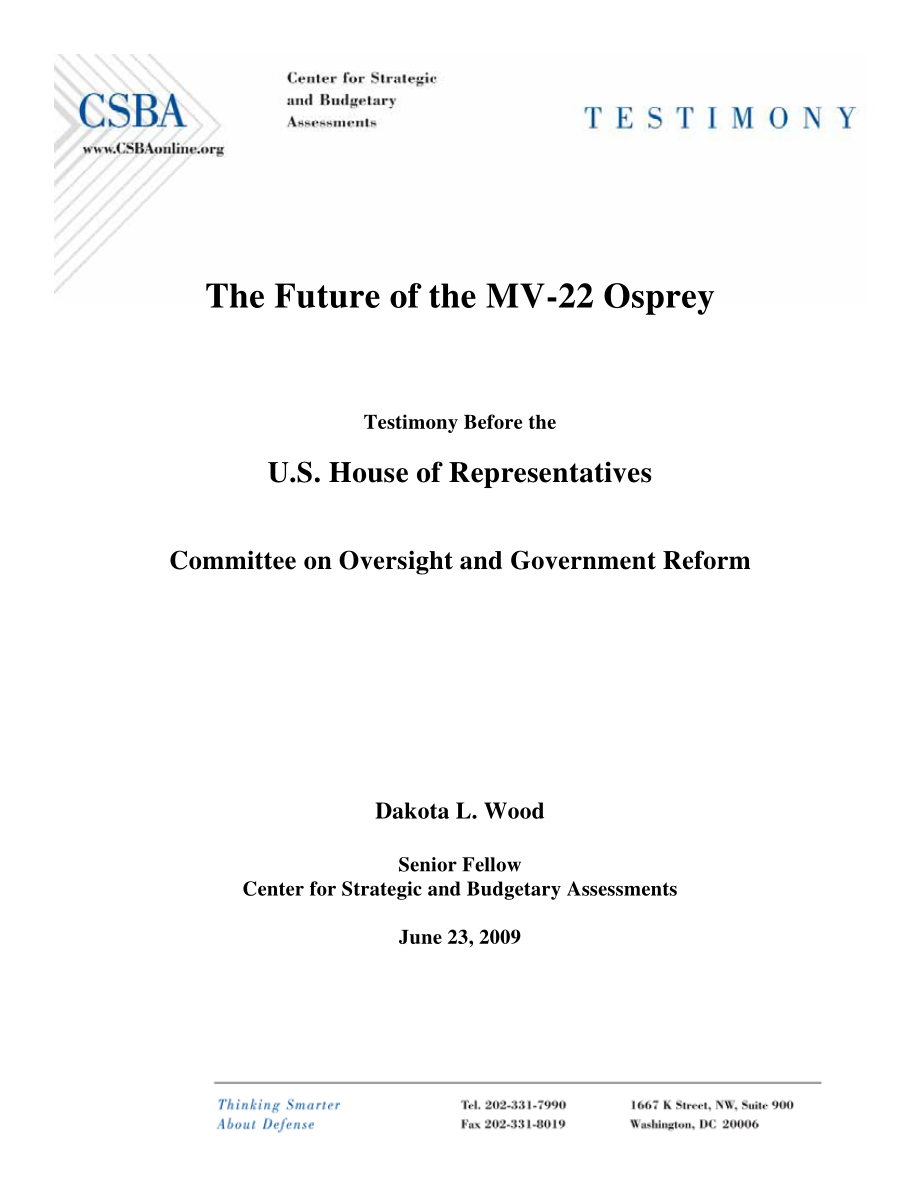 CSBA
www.CSBAonline.org

Center for Strategic and Budgetary Assessments

TESTIMONY

The Future of the MV-22 Osprey

Testimony Before the

U.S. House of Representatives

Committee on Oversight and Government Reform

Dakota L. Wood

Senior Fellow
Center for Strategic and Budgetary Assessments

June 23, 2009

Thinking Smarter
About Defense

Tel. 202-331-7990
Fax 202-331-8019

1667 K Street, NW, Suite 900
Washington, DC 20006